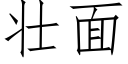 壮面